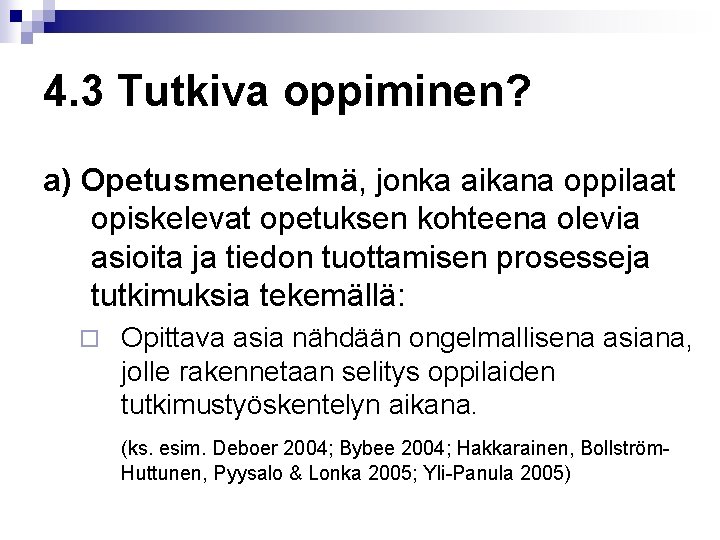 4.3 Tutkiva oppiminen?

a) Opetusmenetelmä, jonka aikana oppilaat opiskelevat opetuksen kohteena olevia asioita ja tiedon tuottamisen prosesseja tutkimuksia tekemällä:

□ Opittava asia nähdään ongelmallisena asiana, jolle rakennetaan selitys oppilaiden tutkimustyöskentelyn aikana.

(ks. esim. Deboer 2004; Bybee 2004; Hakkarainen, Bollström-Huttunen, Pyysalo & Lonka 2005; Yli-Panula 2005)